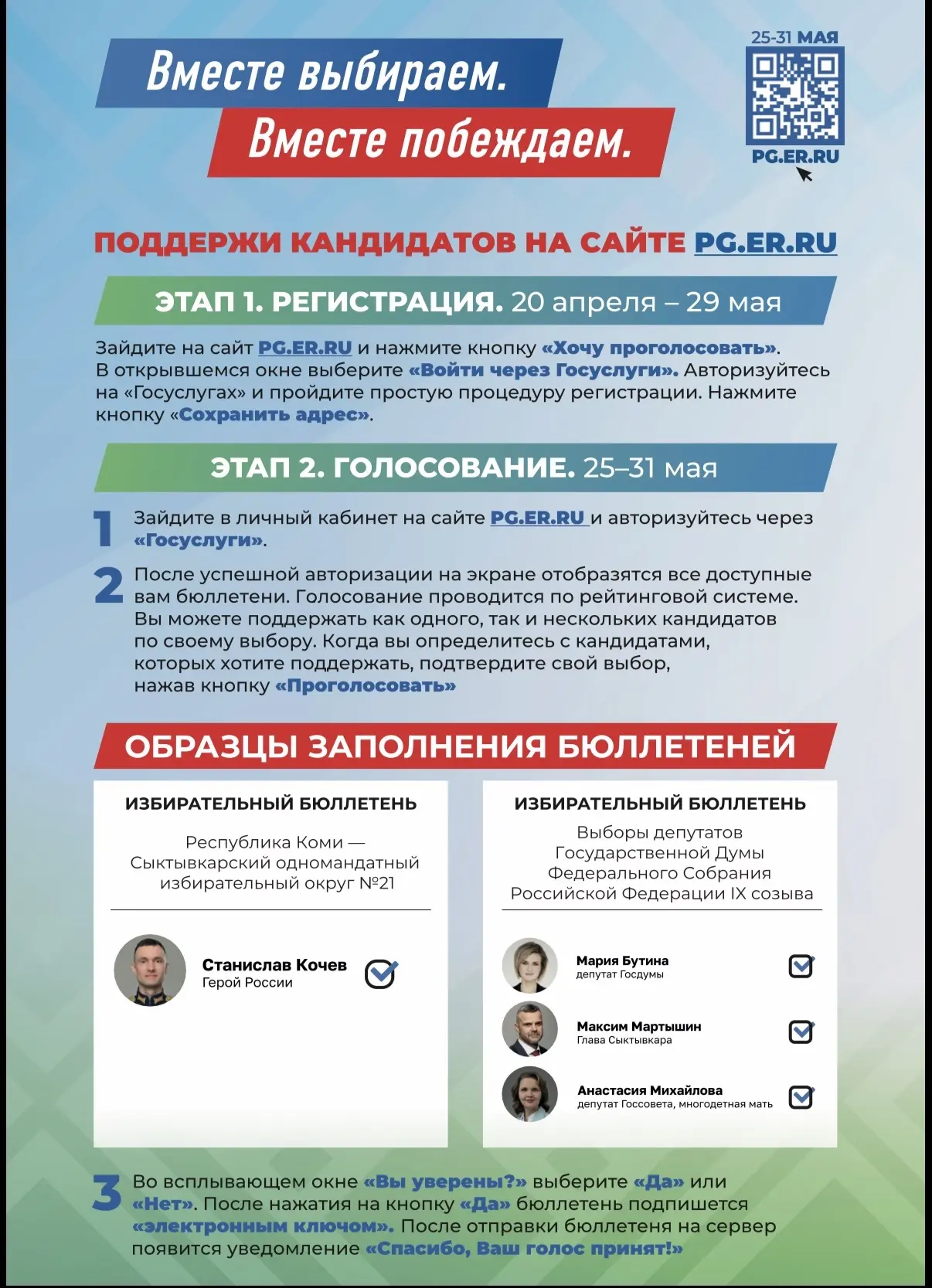 Вместе выбираем.
Вместе побеждаем.

25-31 МАЯ

PG.ER.RU

ПОДДЕРЖИ КАНДИДАТОВ НА САЙТЕ PG.ER.RU

ЭТАП 1. РЕГИСТРАЦИЯ. 20 апреля – 29 мая

Зайдите на сайт PG.ER.RU и нажмите кнопку «Хочу проголосовать». В открывшемся окне выберите «Войти через Госуслуги». Авторизуйтесь на «Госуслугах» и пройдите простую процедуру регистрации. Нажмите кнопку «Сохранить адрес».

ЭТАП 2. ГОЛОСОВАНИЕ. 25–31 мая

1 Зайдите в личный кабинет на сайте PG.ER.RU и авторизуйтесь через «Госуслуги».

2 После успешной авторизации на экране отобразятся все доступные вам бюллетени. Голосование проводится по рейтинговой системе. Вы можете поддержать как одного, так и нескольких кандидатов по своему выбору. Когда вы определитесь с кандидатами, которых хотите поддержать, подтвердите свой выбор, нажав кнопку «Проголосовать»

ОБРАЗЦЫ ЗАПОЛНЕНИЯ БЮЛЛЕТЕНЕЙ

ИЗБИРАТЕЛЬНЫЙ БЮЛЛЕТЕНЬ

Республика Коми — Сыктывкарский одномандатный избирательный округ №21

Станислав Кочев
Герой России

ИЗБИРАТЕЛЬНЫЙ БЮЛЛЕТЕНЬ

Выборы депутатов Государственной Думы Федерального Собрания Российской Федерации IX созыва

Мария Бутина
депутат Госдумы

Максим Мартышин
Глава Сыктывкара

Анастасия Михайлова
депутат Госсовета, многодетная мать

3 Во всплывающем окне «Вы уверены?» выберите «Да» или «Нет». После нажатия на кнопку «Да» бюллетень подпишется «электронным ключом». После отправки бюллетеня на сервер появится уведомление «Спасибо, Ваш голос принят!»